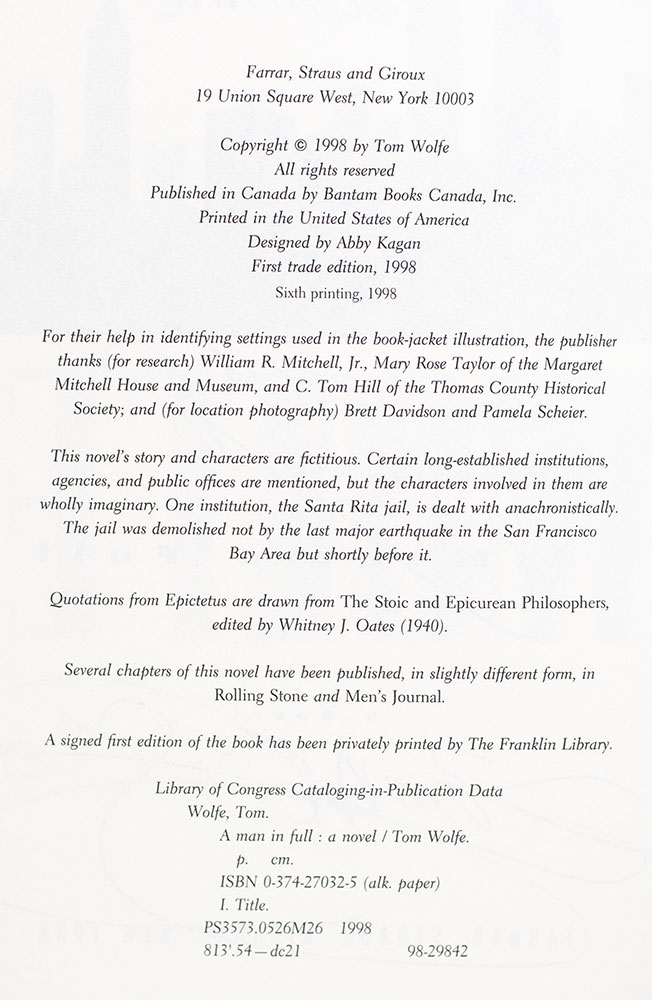 Farrar, Straus and Giroux
19 Union Square West, New York 10003

Copyright © 1998 by Tom Wolfe
All rights reserved
Published in Canada by Bantam Books Canada, Inc.
Printed in the United States of America
Designed by Abby Kagan
First trade edition, 1998
Sixth printing, 1998

For their help in identifying settings used in the book-jacket illustration, the publisher thanks (for research) William R. Mitchell, Jr., Mary Rose Taylor of the Margaret Mitchell House and Museum, and C. Tom Hill of the Thomas County Historical Society; and (for location photography) Brett Davidson and Pamela Scheier.

This novel's story and characters are fictitious. Certain long-established institutions, agencies, and public offices are mentioned, but the characters involved in them are wholly imaginary. One institution, the Santa Rita jail, is dealt with anachronistically. The jail was demolished not by the last major earthquake in the San Francisco Bay Area but shortly before it.

Quotations from Epictetus are drawn from The Stoic and Epicurean Philosophers, edited by Whitney J. Oates (1940).

Several chapters of this novel have been published, in slightly different form, in Rolling Stone and Men's Journal.

A signed first edition of the book has been privately printed by The Franklin Library.

Library of Congress Cataloging-in-Publication Data
Wolfe, Tom.
A man in full : a novel / Tom Wolfe.
p. cm.
ISBN 0-374-27032-5 (alk. paper)
I. Title.
PS3573.0526M26 1998
813'.54—dc21 98-29842